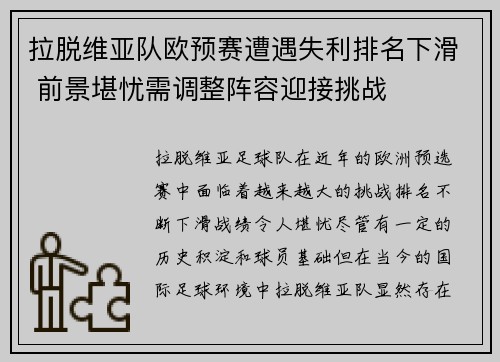 拉脱维亚队欧预赛遭遇失利排名下滑 前景堪忧需调整阵容迎接挑战

拉脱维亚足球队在近年的欧洲预选赛中面临着越来越大的挑战排名不断下滑战绩令人堪忧尽管有一定的历史积淀和球员基础但在当今的国际足球环境中拉脱维亚队显然存在